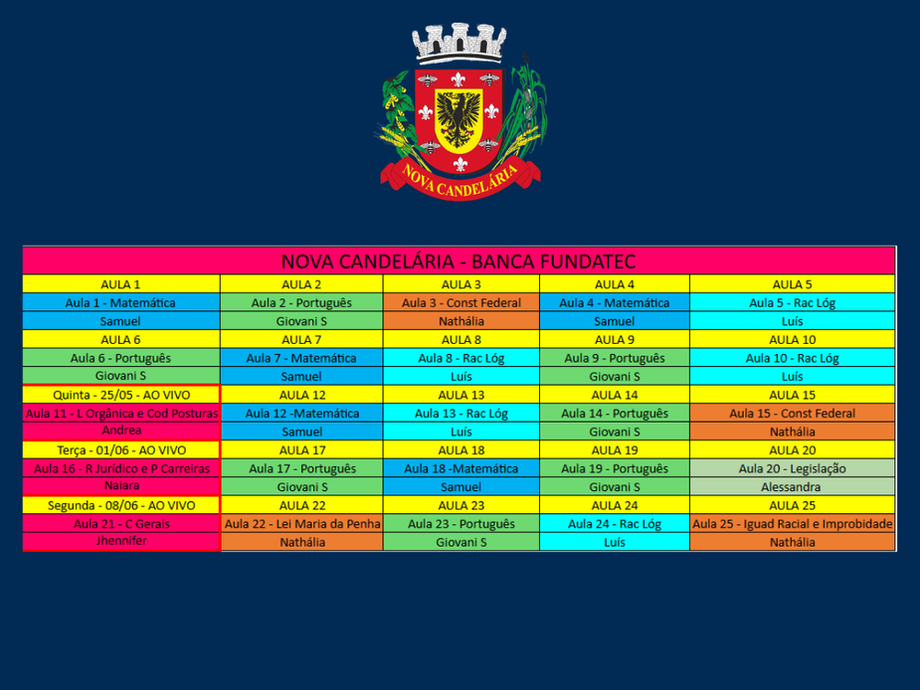 NOVA CANDELÁRIA

| NOVA CANDELÁRIA - BANCA FUNDATEC | | | | |
|---|---|---|---|---|
| AULA 1 | AULA 2 | AULA 3 | AULA 4 | AULA 5 |
| Aula 1 - Matemática | Aula 2 - Português | Aula 3 - Const Federal | Aula 4 - Matemática | Aula 5 - Rac Lóg |
| Samuel | Giovani S | Nathália | Samuel | Luís |
| AULA 6 | AULA 7 | AULA 8 | AULA 9 | AULA 10 |
| Aula 6 - Português | Aula 7 - Matemática | Aula 8 - Rac Lóg | Aula 9 - Português | Aula 10 - Rac Lóg |
| Giovani S | Samuel | Luís | Giovani S | Luís |
| Quinta - 25/05 - AO VIVO | AULA 12 | AULA 13 | AULA 14 | AULA 15 |
| Aula 11 - L Orgânica e Cod Posturas | Aula 12 -Matemática | Aula 13 - Rac Lóg | Aula 14 - Português | Aula 15 - Const Federal |
| Andrea | Samuel | Luís | Giovani S | Nathália |
| Terça - 01/06 - AO VIVO | AULA 17 | AULA 18 | AULA 19 | AULA 20 |
| Aula 16 - R Jurídico e P Carreiras | Aula 17 - Português | Aula 18 -Matemática | Aula 19 - Português | Aula 20 - Legislação |
| Naiara | Giovani S | Samuel | Giovani S | Alessandra |
| Segunda - 08/06 - AO VIVO | AULA 22 | AULA 23 | AULA 24 | AULA 25 |
| Aula 21 - C Gerais | Aula 22 - Lei Maria da Penha | Aula 23 - Português | Aula 24 - Rac Lóg | Aula 25 - Iguad Racial e Improbidade |
| Jhennifer | Nathália | Giovani S | Luís | Nathália |